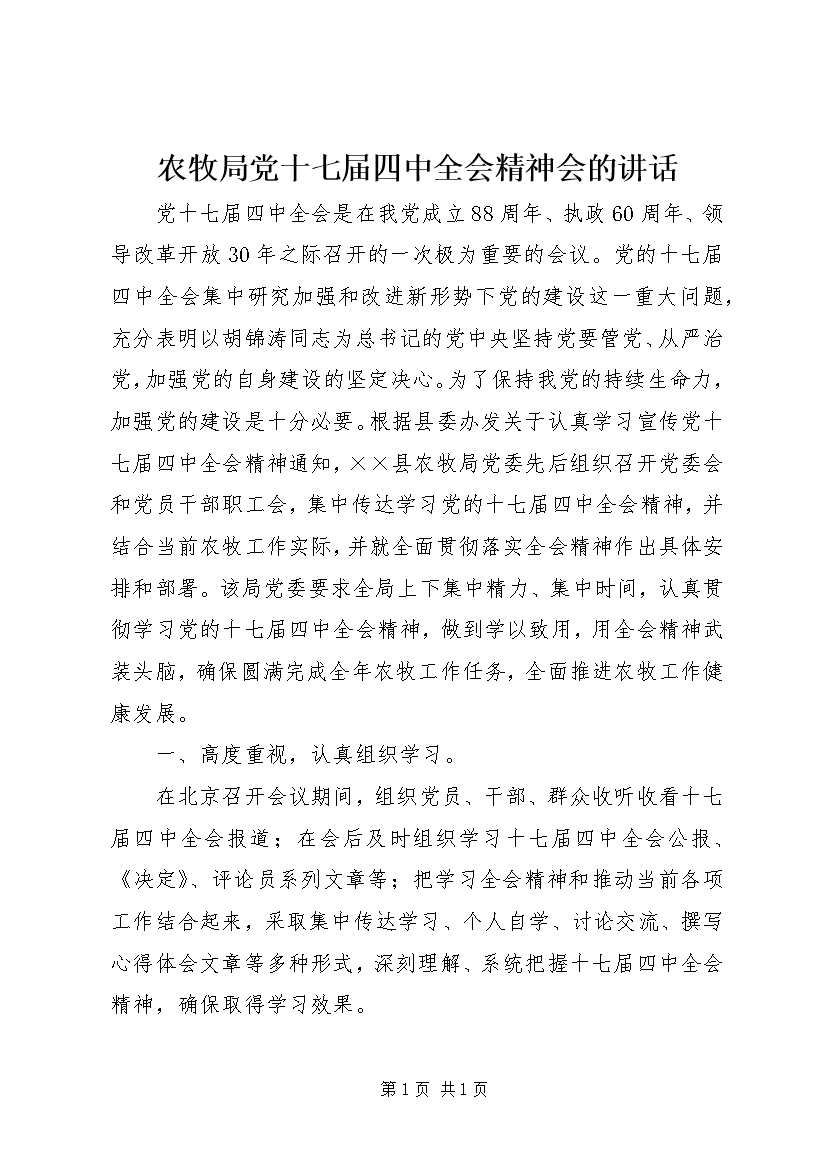 农牧局党十七届四中全会精神会的讲话

党十七届四中全会是在我党成立88周年、执政60周年、领导改革开放30年之际召开的一次极为重要的会议。党的十七届四中全会集中研究加强和改进新形势下党的建设这一重大问题，充分表明以胡锦涛同志为总书记的党中央坚持党要管党、从严治党，加强党的自身建设的坚定决心。为了保持我党的持续生命力，加强党的建设是十分必要。根据县委办发关于认真学习宣传党十七届四中全会精神通知，××县农牧局党委先后组织召开党委会和党员干部职工会，集中传达学习党的十七届四中全会精神，并结合当前农牧工作实际，并就全面贯彻落实全会精神作出具体安排和部署。该局党委要求全局上下集中精力、集中时间，认真贯彻学习党的十七届四中全会精神，做到学以致用，用全会精神武装头脑，确保圆满完成全年农牧工作任务，全面推进农牧工作健康发展。

一、高度重视，认真组织学习。

在北京召开会议期间，组织党员、干部、群众收听收看十七届四中全会报道；在会后及时组织学习十七届四中全会公报、《决定》、评论员系列文章等；把学习全会精神和推动当前各项工作结合起来，采取集中传达学习、个人自学、讨论交流、撰写心得体会文章等多种形式，深刻理解、系统把握十七届四中全会精神，确保取得学习效果。

第1页 共1页